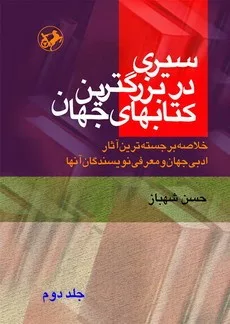 سیری
در بزرگترین
کتابهای جهان

خلاصه برجسته ترین آثار
ادبی جهان و معرفی نویسندگان آنها

حسن شهباز

جلد دوم